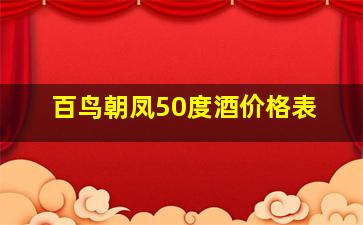 百鸟朝凤50度酒价格表